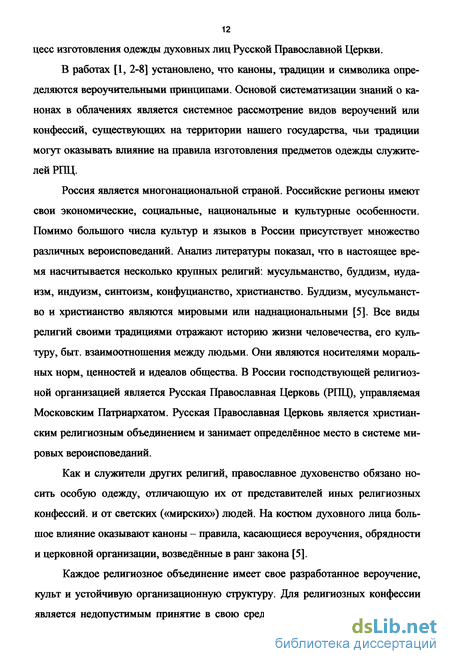 12

цесс изготовления одежды духовных лиц Русской Православной Церкви.

В работах [1, 2-8] установлено, что каноны, традиции и символика определяются вероучительными принципами. Основой систематизации знаний о канонах в облачениях является системное рассмотрение видов вероучений или конфессий, существующих на территории нашего государства, чьи традиции могут оказывать влияние на правила изготовления предметов одежды служителей РПЦ.

Россия является многонациональной страной. Российские регионы имеют свои экономические, социальные, национальные и культурные особенности. Помимо большого числа культур и языков в России присутствует множество различных вероисповеданий. Анализ литературы показал, что в настоящее время насчитывается несколько крупных религий: мусульманство, буддизм, иудаизм, индуизм, синтоизм, конфуцианство, христианство. Буддизм, мусульманство и христианство являются мировыми или наднациональными [5]. Все виды религий своими традициями отражают историю жизни человечества, его культуру, быт. взаимоотношения между людьми. Они являются носителями моральных норм, ценностей и идеалов общества. В России господствующей религиозной организацией является Русская Православная Церковь (РПЦ), управляемая Московским Патриархатом. Русская Православная Церковь является христианским религиозным объединением и занимает определённое место в системе мировых вероисповеданий.

Как и служители других религий, православное духовенство обязано носить особую одежду, отличающую их от представителей иных религиозных конфессий. и от светских («мирских») людей. На костюм духовного лица большое влияние оказывают каноны – правила, касающиеся вероучения, обрядности и церковной организации, возведённые в ранг закона [5].

Каждое религиозное объединение имеет свое разработанное вероучение, культ и устойчивую организационную структуру. Для религиозных конфессии является недопустимым принятие в свою сред

dsLib.net
библиотека диссертаций